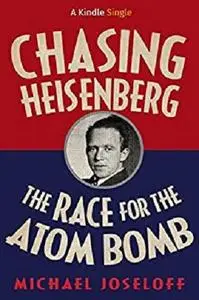 A Kindle Single

CHASING HEISENBERG

THE RACE FOR THE ATOM BOMB

MICHAEL JOSELOFF